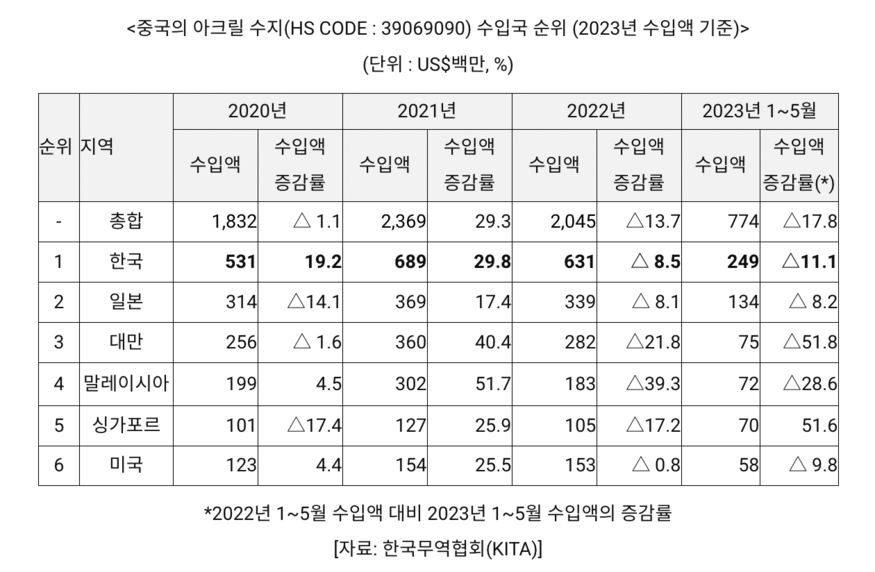 <중국의 아크릴 수지(HS CODE : 39069090) 수입국 순위 (2023년 수입액 기준)>

(단위 : US$백만, %)

| 순위 | 지역 | 2020년 수입액 | 2020년 수입액 증감률 | 2021년 수입액 | 2021년 수입액 증감률 | 2022년 수입액 | 2022년 수입액 증감률 | 2023년 1~5월 수입액 | 2023년 1~5월 수입액 증감률(*) |
|---|---|---|---|---|---|---|---|---|---|
| - | 총합 | 1,832 | △ 1.1 | 2,369 | 29.3 | 2,045 | △13.7 | 774 | △17.8 |
| 1 | 한국 | 531 | 19.2 | 689 | 29.8 | 631 | △ 8.5 | 249 | △11.1 |
| 2 | 일본 | 314 | △14.1 | 369 | 17.4 | 339 | △ 8.1 | 134 | △ 8.2 |
| 3 | 대만 | 256 | △ 1.6 | 360 | 40.4 | 282 | △21.8 | 75 | △51.8 |
| 4 | 말레이시아 | 199 | 4.5 | 302 | 51.7 | 183 | △39.3 | 72 | △28.6 |
| 5 | 싱가포르 | 101 | △17.4 | 127 | 25.9 | 105 | △17.2 | 70 | 51.6 |
| 6 | 미국 | 123 | 4.4 | 154 | 25.5 | 153 | △ 0.8 | 58 | △ 9.8 |

*2022년 1~5월 수입액 대비 2023년 1~5월 수입액의 증감률

[자료: 한국무역협회(KITA)]